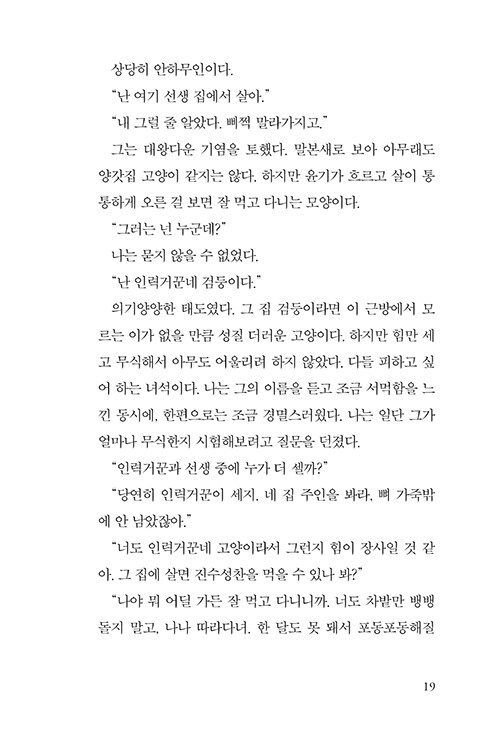 상당히 안하무인이다.

"난 여기 선생 집에서 살아."

"내 그럴 줄 알았다. 삐쩍 말라가지고."

그는 대왕다운 기염을 토했다. 말본새로 보아 아무래도 양갓집 고양이 같지는 않다. 하지만 윤기가 흐르고 살이 통통하게 오른 걸 보면 잘 먹고 다니는 모양이다.

"그러는 넌 누군데?"

나는 묻지 않을 수 없었다.

"난 인력거꾼네 검둥이다."

의기양양한 태도였다. 그 집 검둥이라면 이 근방에서 모르는 이가 없을 만큼 성질 더러운 고양이다. 하지만 힘만 세고 무식해서 아무도 어울리려 하지 않았다. 다들 피하고 싶어 하는 녀석이다. 나는 그의 이름을 듣고 조금 서먹함을 느낀 동시에, 한편으로는 조금 경멸스러웠다. 나는 일단 그가 얼마나 무식한지 시험해보려고 질문을 던졌다.

"인력거꾼과 선생 중에 누가 더 셀까?"

"당연히 인력거꾼이 세지. 네 집 주인을 봐라. 뼈 가죽밖에 안 남았잖아."

"너도 인력거꾼네 고양이라서 그런지 힘이 장사일 것 같아. 그 집에 살면 진수성찬을 먹을 수 있나 봐?"

"나야 뭐 어딜 가든 잘 먹고 다니니까. 너도 차밭만 뱅뱅 돌지 말고, 나나 따라다녀. 한 달도 못 돼서 포동포동해질

19